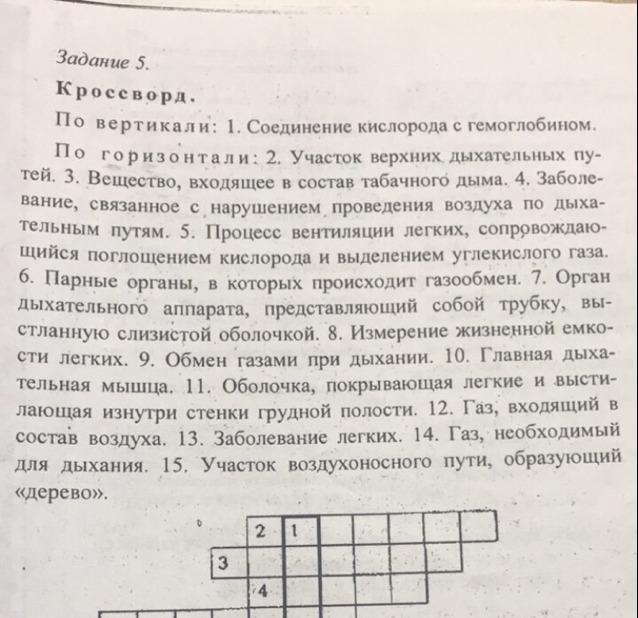 Задание 5.

Кроссворд.

По вертикали: 1. Соединение кислорода с гемоглобином.

По горизонтали: 2. Участок верхних дыхательных путей. 3. Вещество, входящее в состав табачного дыма. 4. Заболевание, связанное с нарушением проведения воздуха по дыхательным путям. 5. Процесс вентиляции легких, сопровождающийся поглощением кислорода и выделением углекислого газа. 6. Парные органы, в которых происходит газообмен. 7. Орган дыхательного аппарата, представляющий собой трубку, выстланную слизистой оболочкой. 8. Измерение жизненной емкости легких. 9. Обмен газами при дыхании. 10. Главная дыхательная мышца. 11. Оболочка, покрывающая легкие и выстилающая изнутри стенки грудной полости. 12. Газ, входящий в состав воздуха. 13. Заболевание легких. 14. Газ, необходимый для дыхания. 15. Участок воздухоносного пути, образующий «дерево».

2 1
3
4